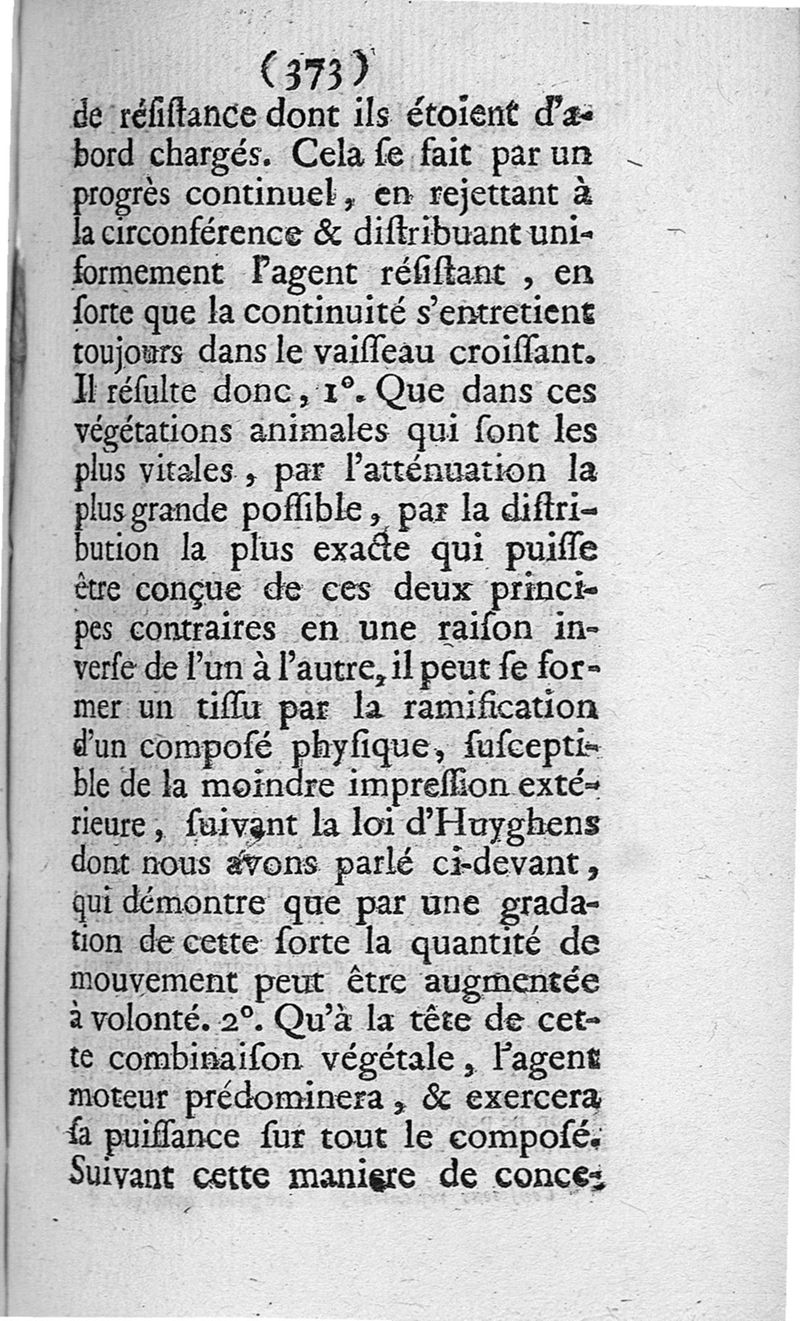 (373)

de réſiſtance dont ils étoient d'abord chargés. Cela ſe fait par un progrès continuel, en rejettant à la circonférence & diſtribuant uniformement l'agent réſiſtant, en ſorte que la continuité s'entretient toujours dans le vaiſſeau croiſſant. Il réſulte donc, 1°. Que dans ces végétations animales qui ſont les plus vitales, par l'atténuation la plus grande poſſible, par la diſtribution la plus exacte qui puiſſe être conçue de ces deux principes contraires en une raiſon inverſe de l'un à l'autre, il peut ſe former un tiſſu par la ramification d'un compoſé phyſique, ſuſceptible de la moindre impreſſion extérieure, ſuivant la loi d'Huyghens dont nous avons parlé ci-devant, qui démontre que par une gradation de cette ſorte la quantité de mouvement peut être augmentée à volonté. 2°. Qu'à la tête de cette combinaiſon végétale, l'agent moteur prédominera, & exercera ſa puiſſance ſur tout le compoſé. Suivant cette maniere de conce-